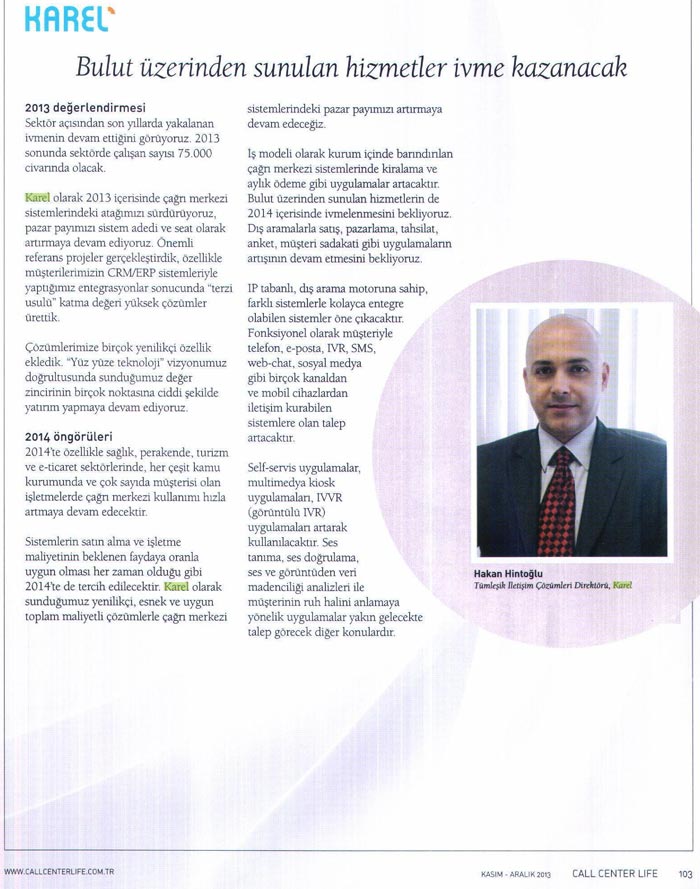 KAREL

Bulut üzerinden sunulan hizmetler ivme kazanacak

2013 değerlendirmesi
Sektör açısından son yıllarda yakalanan ivmenin devam ettiğini görüyoruz. 2013 sonunda sektörde çalışan sayısı 75.000 civarında olacak.

Karel olarak 2013 içerisinde çağrı merkezi sistemlerindeki atağımızı sürdürüyoruz, pazar payımızı sistem adedi ve seat olarak artırmaya devam ediyoruz. Önemli referans projeler gerçekleştirdik, özellikle müşterilerimizin CRM/ERP sistemleriyle yaptığımız entegrasyonlar sonucunda "terzi usulü" katma değeri yüksek çözümler ürettik.

Çözümlerimize birçok yenilikçi özellik ekledik. "Yüz yüze teknoloji" vizyonumuz doğrultusunda sunduğumuz değer zincirinin birçok noktasına ciddi şekilde yatırım yapmaya devam ediyoruz.

2014 öngörüleri
2014'te özellikle sağlık, perakende, turizm ve e-ticaret sektörlerinde, her çeşit kamu kurumunda ve çok sayıda müşterisi olan işletmelerde çağrı merkezi kullanımı hızla artmaya devam edecektir.

Sistemlerin satın alma ve işletme maliyetinin beklenen faydaya oranla uygun olması her zaman olduğu gibi 2014'te de tercih edilecektir. Karel olarak sunduğumuz yenilikçi, esnek ve uygun toplam maliyetli çözümlerle çağrı merkezi sistemlerindeki pazar payımızı artırmaya devam edeceğiz.

İş modeli olarak kurum içinde barındırılan çağrı merkezi sistemlerinde kiralama ve aylık ödeme gibi uygulamalar artacaktır. Bulut üzerinden sunulan hizmetlerin de 2014 içerisinde ivmelenmesini bekliyoruz. Dış aramalarla satış, pazarlama, tahsilat, anket, müşteri sadakati gibi uygulamaların artışının devam etmesini bekliyoruz.

IP tabanlı, dış arama motoruna sahip, farklı sistemlerle kolayca entegre olabilen sistemler öne çıkacaktır. Fonksiyonel olarak müşteriyle telefon, e-posta, IVR, SMS, web-chat, sosyal medya gibi birçok kanaldan ve mobil cihazlardan iletişim kurabilen sistemlere olan talep artacaktır.

Self-servis uygulamalar, multimedya kiosk uygulamaları, IVVR (görüntülü IVR) uygulamaları artarak kullanılacaktır. Ses tanıma, ses doğrulama, ses ve görüntüden veri madenciliği analizleri ile müşterinin ruh halini anlamaya yönelik uygulamalar yakın gelecekte talep görecek diğer konulardır.

Hakan Hintoğlu
Tümleşik İletişim Çözümleri Direktörü, Karel

WWW.CALLCENTERLIFE.COM.TR
KASIM - ARALIK 2013 CALL CENTER LIFE 103